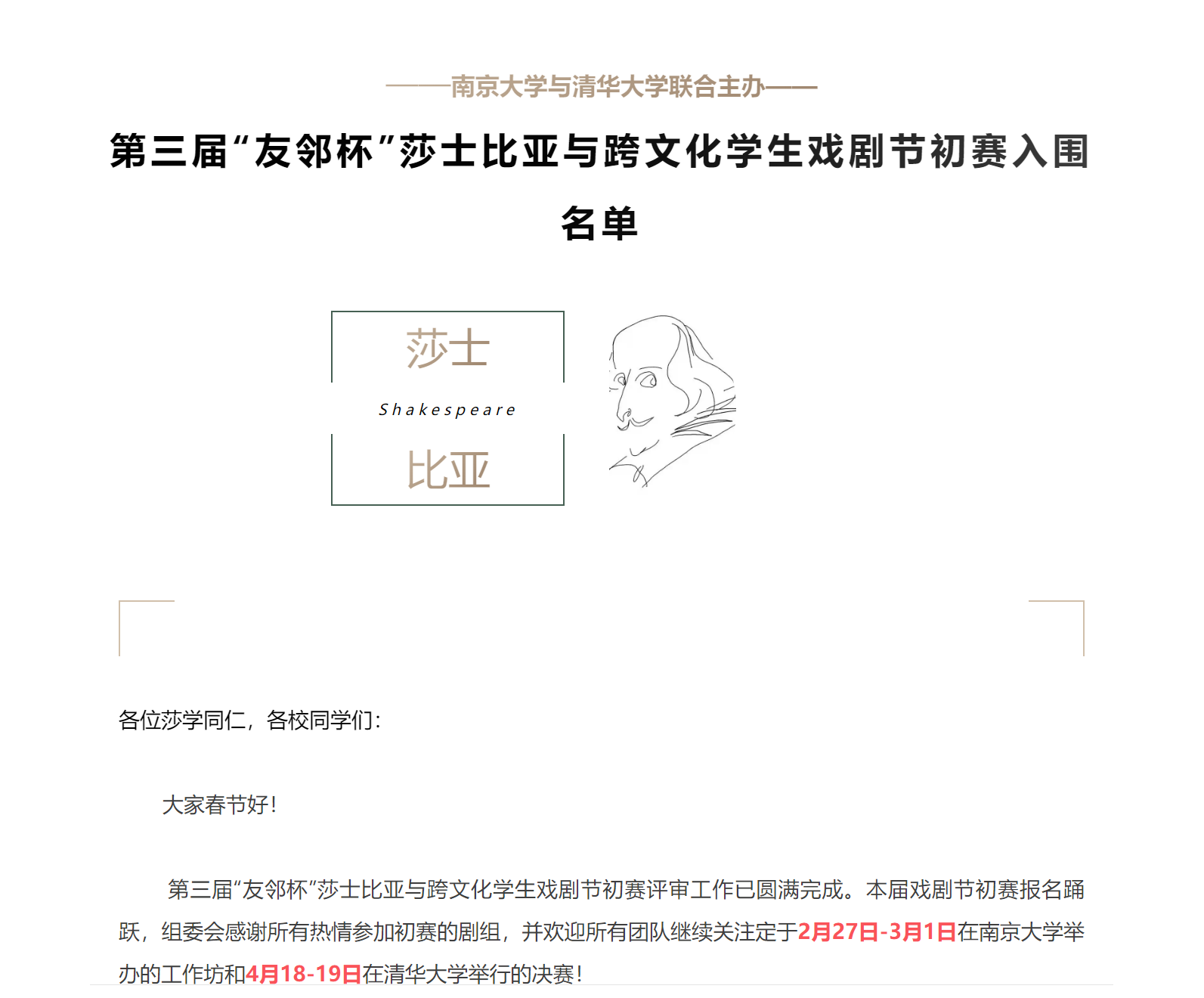 ——南京大学与清华大学联合主办——

第三届“友邻杯”莎士比亚与跨文化学生戏剧节初赛入围名单

莎士

Shakespeare

比亚

各位莎学同仁，各校同学们：

大家春节好！

第三届“友邻杯”莎士比亚与跨文化学生戏剧节初赛评审工作已圆满完成。本届戏剧节初赛报名踊跃，组委会感谢所有热情参加初赛的剧组，并欢迎所有团队继续关注定于2月27日-3月1日在南京大学举办的工作坊和4月18-19日在清华大学举行的决赛！